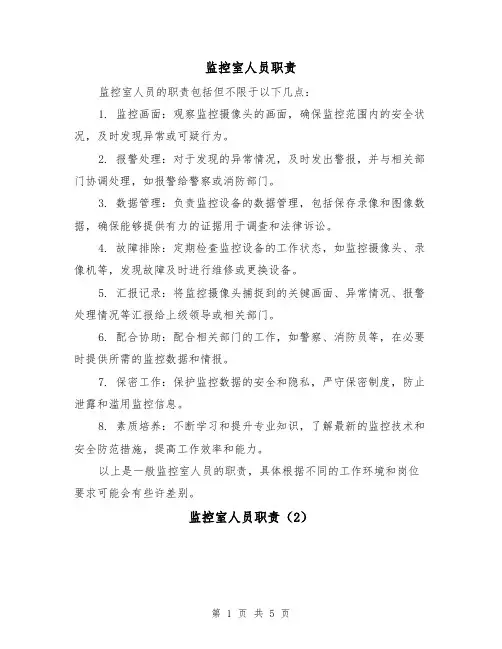 监控室人员职责

监控室人员的职责包括但不限于以下几点：

1. 监控画面：观察监控摄像头的画面，确保监控范围内的安全状况，及时发现异常或可疑行为。

2. 报警处理：对于发现的异常情况，及时发出警报，并与相关部门协调处理，如报警给警察或消防部门。

3. 数据管理：负责监控设备的数据管理，包括保存录像和图像数据，确保能够提供有力的证据用于调查和法律诉讼。

4. 故障排除：定期检查监控设备的工作状态，如监控摄像头、录像机等，发现故障及时进行维修或更换设备。

5. 汇报记录：将监控摄像头捕捉到的关键画面、异常情况、报警处理情况等汇报给上级领导或相关部门。

6. 配合协助：配合相关部门的工作，如警察、消防员等，在必要时提供所需的监控数据和情报。

7. 保密工作：保护监控数据的安全和隐私，严守保密制度，防止泄露和滥用监控信息。

8. 素质培养：不断学习和提升专业知识，了解最新的监控技术和安全防范措施，提高工作效率和能力。

以上是一般监控室人员的职责，具体根据不同的工作环境和岗位要求可能会有些许差别。

监控室人员职责（2）

第 1 页 共 5 页